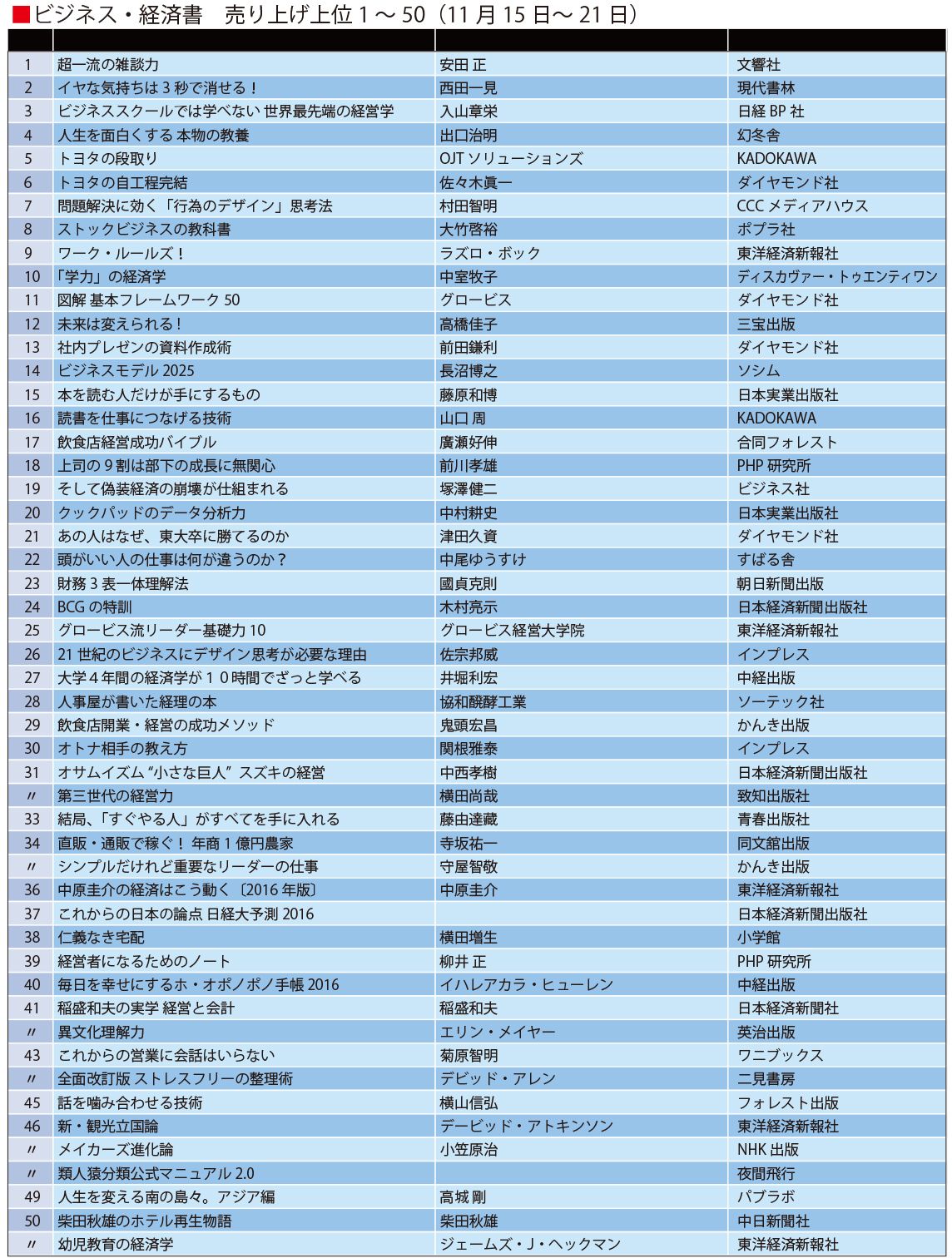 ■ビジネス・経済書　売り上げ上位 1 ～ 50（11 月 15 日～ 21 日）

| | | | |
|---|---|---|---|
| 1 | 超一流の雑談力 | 安田 正 | 文響社 |
| 2 | イヤな気持ちは 3 秒で消せる！ | 西田一見 | 現代書林 |
| 3 | ビジネススクールでは学べない 世界最先端の経営学 | 入山章栄 | 日経 BP 社 |
| 4 | 人生を面白くする 本物の教養 | 出口治明 | 幻冬舎 |
| 5 | トヨタの段取り | OJT ソリューションズ | KADOKAWA |
| 6 | トヨタの自工程完結 | 佐々木眞一 | ダイヤモンド社 |
| 7 | 問題解決に効く「行為のデザイン」思考法 | 村田智明 | CCC メディアハウス |
| 8 | ストックビジネスの教科書 | 大竹啓裕 | ポプラ社 |
| 9 | ワーク・ルールズ！ | ラズロ・ボック | 東洋経済新報社 |
| 10 | 「学力」の経済学 | 中室牧子 | ディスカヴァー・トゥエンティワン |
| 11 | 図解 基本フレームワーク 50 | グロービス | ダイヤモンド社 |
| 12 | 未来は変えられる！ | 高橋佳子 | 三宝出版 |
| 13 | 社内プレゼンの資料作成術 | 前田鎌利 | ダイヤモンド社 |
| 14 | ビジネスモデル 2025 | 長沼博之 | ソシム |
| 15 | 本を読む人だけが手にするもの | 藤原和博 | 日本実業出版社 |
| 16 | 読書を仕事につなげる技術 | 山口 周 | KADOKAWA |
| 17 | 飲食店経営成功バイブル | 廣瀬好伸 | 合同フォレスト |
| 18 | 上司の 9 割は部下の成長に無関心 | 前川孝雄 | PHP 研究所 |
| 19 | そして偽装経済の崩壊が仕組まれる | 塚澤健二 | ビジネス社 |
| 20 | クックパッドのデータ分析力 | 中村耕史 | 日本実業出版社 |
| 21 | あの人はなぜ、東大卒に勝てるのか | 津田久資 | ダイヤモンド社 |
| 22 | 頭がいい人の仕事は何が違うのか？ | 中尾ゆうすけ | すばる舎 |
| 23 | 財務 3 表一体理解法 | 國貞克則 | 朝日新聞出版 |
| 24 | BCG の特訓 | 木村亮示 | 日本経済新聞出版社 |
| 25 | グロービス流リーダー基礎力 10 | グロービス経営大学院 | 東洋経済新報社 |
| 26 | 21 世紀のビジネスにデザイン思考が必要な理由 | 佐宗邦威 | インプレス |
| 27 | 大学 4 年間の経済学が 1 0 時間でざっと学べる | 井堀利宏 | 中経出版 |
| 28 | 人事屋が書いた経理の本 | 協和醗酵工業 | ソーテック社 |
| 29 | 飲食店開業・経営の成功メソッド | 鬼頭宏昌 | かんき出版 |
| 30 | オトナ相手の教え方 | 関根雅泰 | インプレス |
| 31 | オサムイズム “小さな巨人” スズキの経営 | 中西孝樹 | 日本経済新聞出版社 |
| 〃 | 第三世代の経営力 | 横田尚哉 | 致知出版社 |
| 33 | 結局、「すぐやる人」がすべてを手に入れる | 藤由達藏 | 青春出版社 |
| 34 | 直販・通販で稼ぐ！ 年商 1 億円農家 | 寺坂祐一 | 同文舘出版 |
| 〃 | シンプルだけれど重要なリーダーの仕事 | 守屋智敬 | かんき出版 |
| 36 | 中原圭介の経済はこう動く〔2016 年版〕 | 中原圭介 | 東洋経済新報社 |
| 37 | これからの日本の論点 日経大予測 2016 | | 日本経済新聞出版社 |
| 38 | 仁義なき宅配 | 横田増生 | 小学館 |
| 39 | 経営者になるためのノート | 柳井 正 | PHP 研究所 |
| 40 | 毎日を幸せにするホ・オポノポノ手帳 2016 | イハレアカラ・ヒューレン | 中経出版 |
| 41 | 稲盛和夫の実学 経営と会計 | 稲盛和夫 | 日本経済新聞社 |
| 〃 | 異文化理解力 | エリン・メイヤー | 英治出版 |
| 43 | これからの営業に会話はいらない | 菊原智明 | ワニブックス |
| 〃 | 全面改訂版 ストレスフリーの整理術 | デビッド・アレン | 二見書房 |
| 45 | 話を噛み合わせる技術 | 横山信弘 | フォレスト出版 |
| 46 | 新・観光立国論 | デービッド・アトキンソン | 東洋経済新報社 |
| 〃 | メイカーズ進化論 | 小笠原治 | NHK 出版 |
| 〃 | 類人猿分類公式マニュアル 2.0 | | 夜間飛行 |
| 49 | 人生を変える南の島々。アジア編 | 高城 剛 | パブラボ |
| 50 | 柴田秋雄のホテル再生物語 | 柴田秋雄 | 中日新聞社 |
| 〃 | 幼児教育の経済学 | ジェームズ・J・ヘックマン | 東洋経済新報社 |